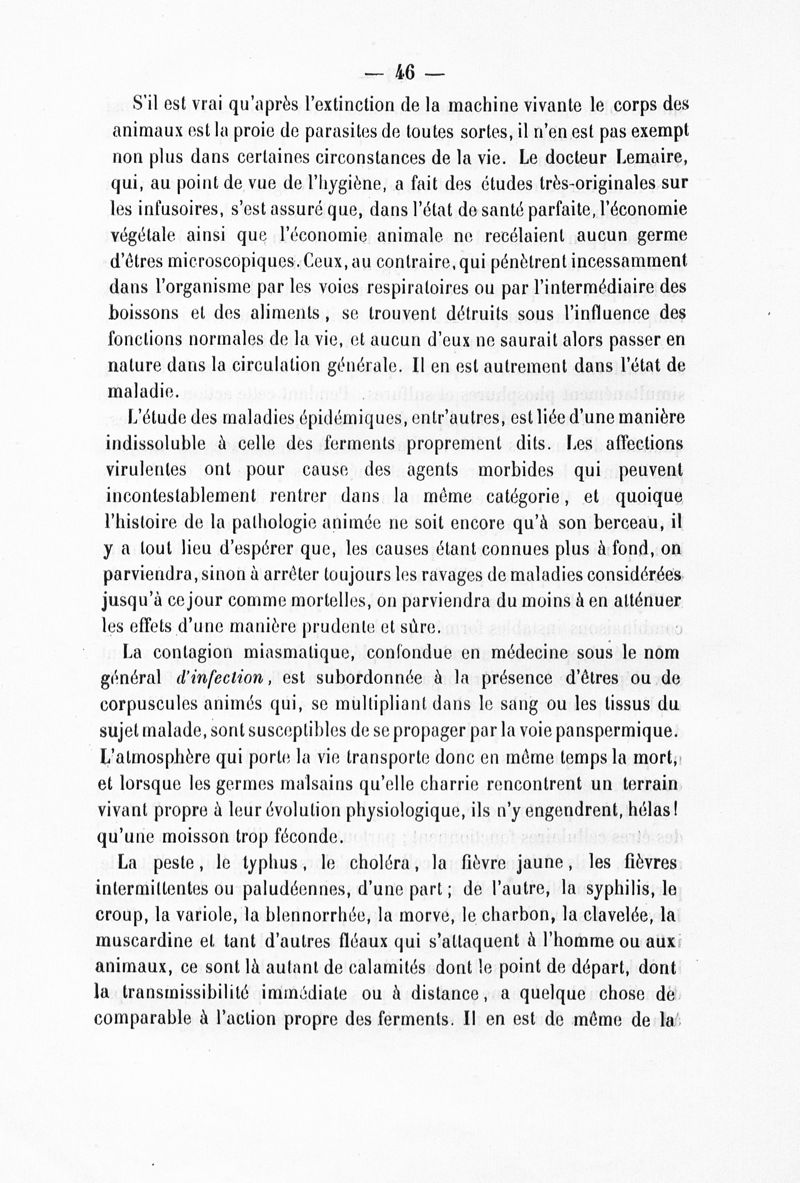 — 46 —

S'il est vrai qu'après l'extinction de la machine vivante le corps des animaux est la proie de parasites de toutes sortes, il n'en est pas exempt non plus dans certaines circonstances de la vie. Le docteur Lemaire, qui, au point de vue de l'hygiène, a fait des études très-originales sur les infusoires, s'est assuré que, dans l'état de santé parfaite, l'économie végétale ainsi que l'économie animale ne recélaient aucun germe d'êtres microscopiques. Ceux, au contraire, qui pénètrent incessamment dans l'organisme par les voies respiratoires ou par l'intermédiaire des boissons et des aliments, se trouvent détruits sous l'influence des fonctions normales de la vie, et aucun d'eux ne saurait alors passer en nature dans la circulation générale. Il en est autrement dans l'état de maladie.

L'étude des maladies épidémiques, entr'autres, est liée d'une manière indissoluble à celle des ferments proprement dits. Les affections virulentes ont pour cause des agents morbides qui peuvent incontestablement rentrer dans la même catégorie, et quoique l'histoire de la pathologie animée ne soit encore qu'à son berceau, il y a tout lieu d'espérer que, les causes étant connues plus à fond, on parviendra, sinon à arrêter toujours les ravages de maladies considérées jusqu'à ce jour comme mortelles, on parviendra du moins à en atténuer les effets d'une manière prudente et sûre.

La contagion miasmatique, confondue en médecine sous le nom général d'infection, est subordonnée à la présence d'êtres ou de corpuscules animés qui, se multipliant dans le sang ou les tissus du sujet malade, sont susceptibles de se propager par la voie panspermique. L'atmosphère qui porte la vie transporte donc en même temps la mort, et lorsque les germes malsains qu'elle charrie rencontrent un terrain vivant propre à leur évolution physiologique, ils n'y engendrent, hélas! qu'une moisson trop féconde.

La peste, le typhus, le choléra, la fièvre jaune, les fièvres intermittentes ou paludéennes, d'une part; de l'autre, la syphilis, le croup, la variole, la blennorrhée, la morve, le charbon, la clavelée, la muscardine et tant d'autres fléaux qui s'attaquent à l'homme ou aux animaux, ce sont là autant de calamités dont le point de départ, dont la transmissibilité immédiate ou à distance, a quelque chose de comparable à l'action propre des ferments. Il en est de même de la